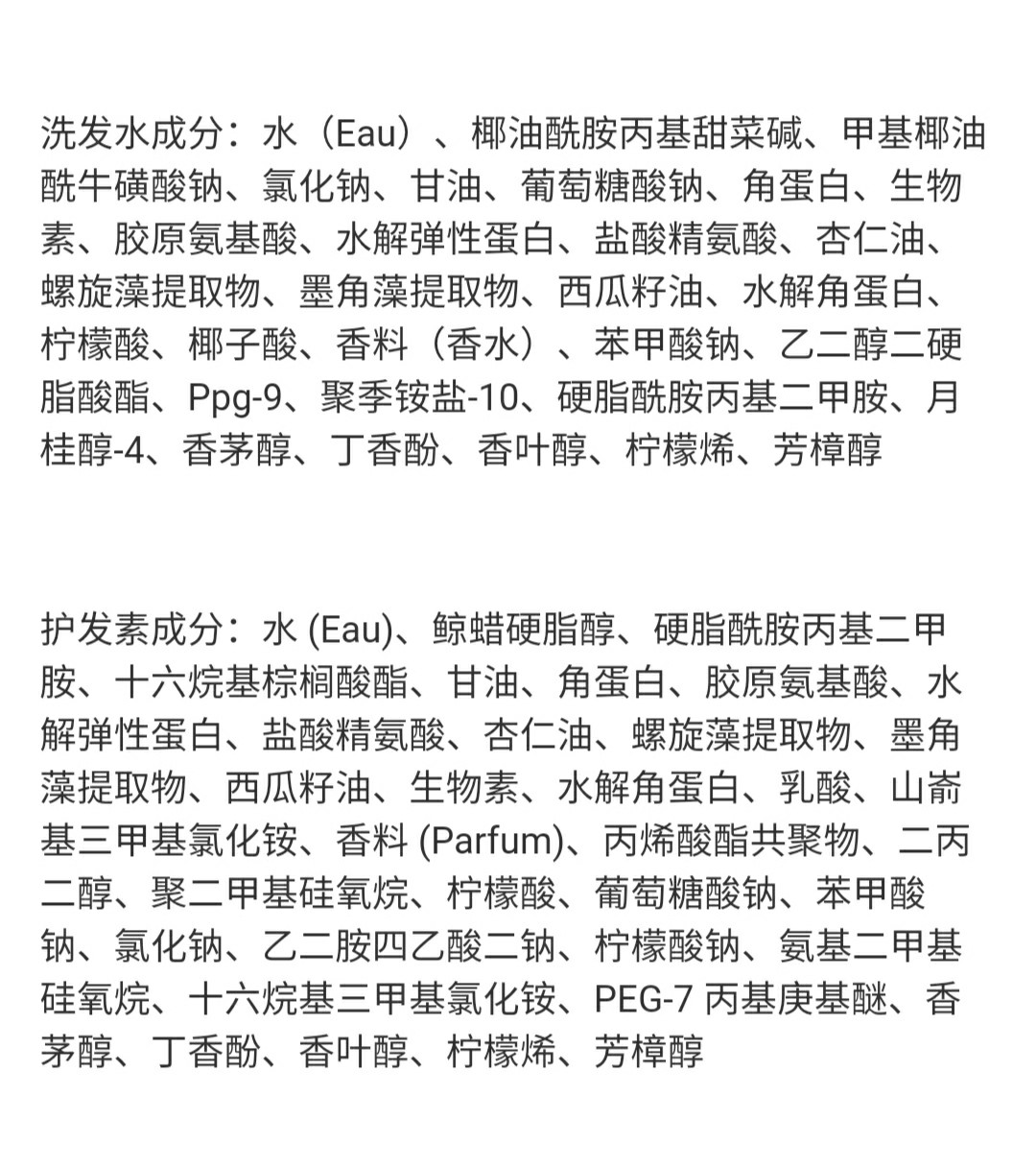 洗发水成分：水（Eau）、椰油酰胺丙基甜菜碱、甲基椰油酰牛磺酸钠、氯化钠、甘油、葡萄糖酸钠、角蛋白、生物素、胶原氨基酸、水解弹性蛋白、盐酸精氨酸、杏仁油、螺旋藻提取物、墨角藻提取物、西瓜籽油、水解角蛋白、柠檬酸、椰子酸、香料（香水）、苯甲酸钠、乙二醇二硬脂酸酯、Ppg-9、聚季铵盐-10、硬脂酰胺丙基二甲胺、月桂醇-4、香茅醇、丁香酚、香叶醇、柠檬烯、芳樟醇

护发素成分：水 (Eau)、鲸蜡硬脂醇、硬脂酰胺丙基二甲胺、十六烷基棕榈酸酯、甘油、角蛋白、胶原氨基酸、水解弹性蛋白、盐酸精氨酸、杏仁油、螺旋藻提取物、墨角藻提取物、西瓜籽油、生物素、水解角蛋白、乳酸、山嵛基三甲基氯化铵、香料 (Parfum)、丙烯酸酯共聚物、二丙二醇、聚二甲基硅氧烷、柠檬酸、葡萄糖酸钠、苯甲酸钠、氯化钠、乙二胺四乙酸二钠、柠檬酸钠、氨基二甲基硅氧烷、十六烷基三甲基氯化铵、PEG-7 丙基庚基醚、香茅醇、丁香酚、香叶醇、柠檬烯、芳樟醇